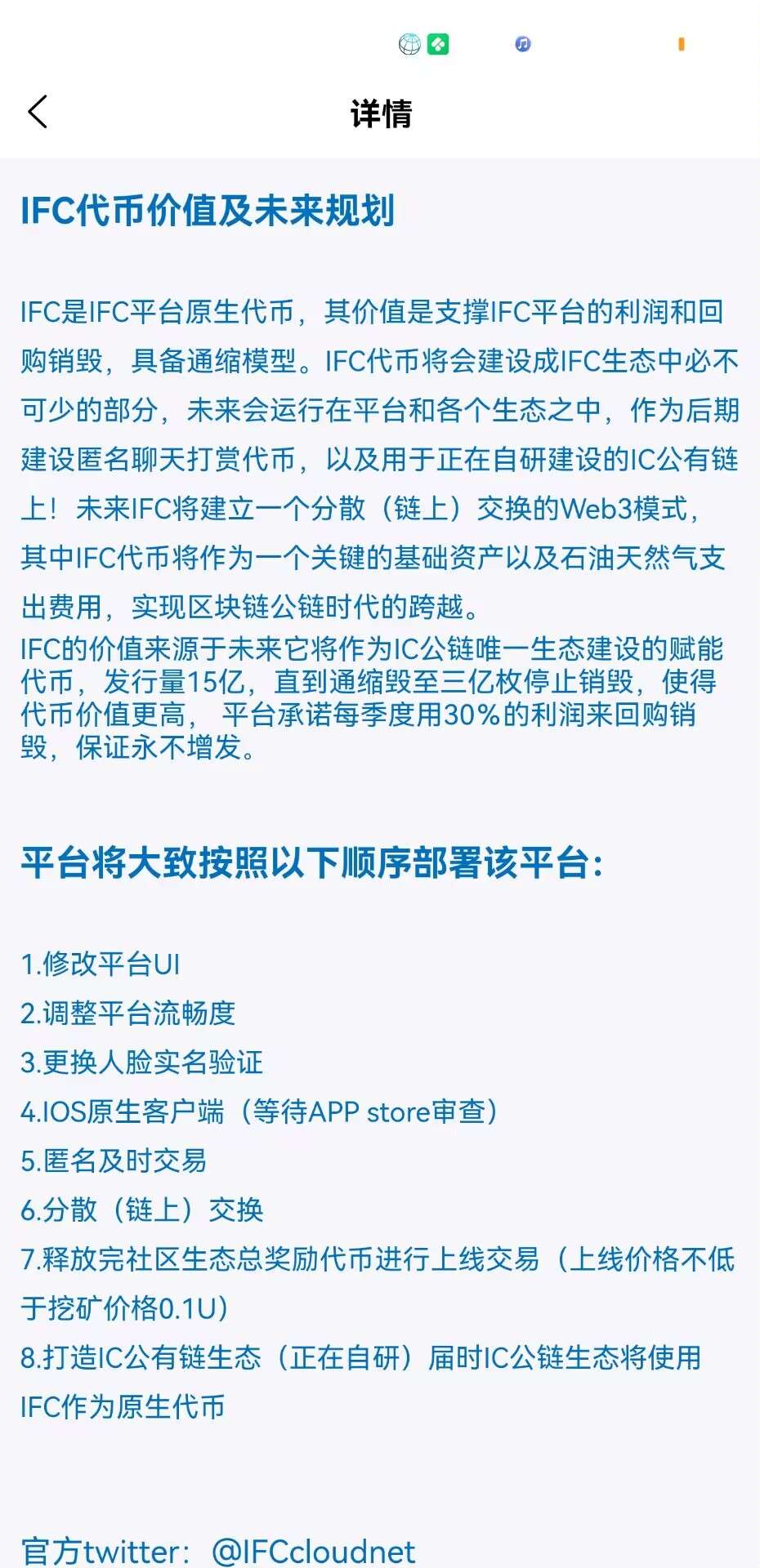 详情

IFC代币价值及未来规划

IFC是IFC平台原生代币，其价值是支撑IFC平台的利润和回购销毁，具备通缩模型。IFC代币将会建设成IFC生态中必不可少的部分，未来会运行在平台和各个生态之中，作为后期建设匿名聊天打赏代币，以及用于正在自研建设的IC公有链上！未来IFC将建立一个分散（链上）交换的Web3模式，其中IFC代币将作为一个关键的基础资产以及石油天然气支出费用，实现区块链公链时代的跨越。
IFC的价值来源于未来它将作为IC公链唯一生态建设的赋能代币，发行量15亿，直到通缩毁至三亿枚停止销毁，使得代币价值更高， 平台承诺每季度用30%的利润来回购销毁，保证永不增发。

平台将大致按照以下顺序部署该平台:

1.修改平台UI
2.调整平台流畅度
3.更换人脸实名验证
4.IOS原生客户端（等待APP store审查）
5.匿名及时交易
6.分散（链上）交换
7.释放完社区生态总奖励代币进行上线交易（上线价格不低于挖矿价格0.1U）
8.打造IC公有链生态（正在自研）届时IC公链生态将使用IFC作为原生代币

官方twitter：@IFCcloudnet